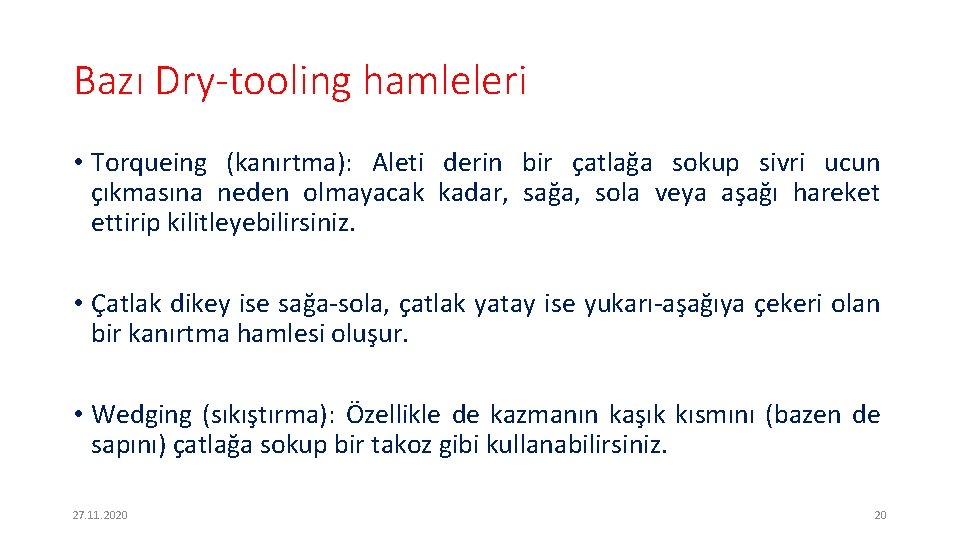 Bazı Dry-tooling hamleleri

• Torqueing (kanırtma): Aleti derin bir çatlağa sokup sivri ucun çıkmasına neden olmayacak kadar, sağa, sola veya aşağı hareket ettirip kilitleyebilirsiniz.

• Çatlak dikey ise sağa-sola, çatlak yatay ise yukarı-aşağıya çekeri olan bir kanırtma hamlesi oluşur.

• Wedging (sıkıştırma): Özellikle de kazmanın kaşık kısmını (bazen de sapını) çatlağa sokup bir takoz gibi kullanabilirsiniz.

27.11.2020

20